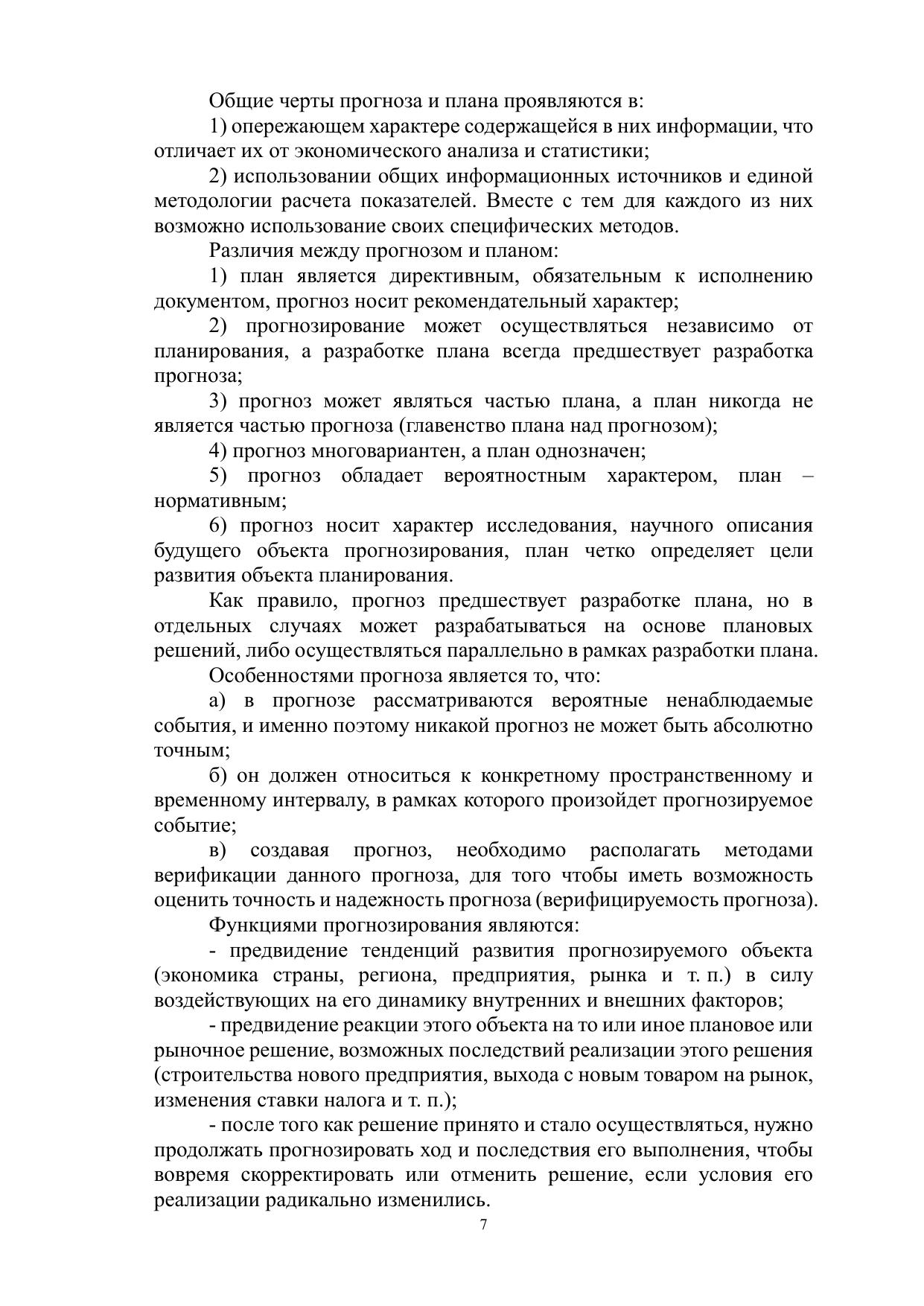 Общие черты прогноза и плана проявляются в:

1) опережающем характере содержащейся в них информации, что отличает их от экономического анализа и статистики;

2) использовании общих информационных источников и единой методологии расчета показателей. Вместе с тем для каждого из них возможно использование своих специфических методов.

Различия между прогнозом и планом:

1) план является директивным, обязательным к исполнению документом, прогноз носит рекомендательный характер;

2) прогнозирование может осуществляться независимо от планирования, а разработке плана всегда предшествует разработка прогноза;

3) прогноз может являться частью плана, а план никогда не является частью прогноза (главенство плана над прогнозом);

4) прогноз многовариантен, а план однозначен;

5) прогноз обладает вероятностным характером, план – нормативным;

6) прогноз носит характер исследования, научного описания будущего объекта прогнозирования, план четко определяет цели развития объекта планирования.

Как правило, прогноз предшествует разработке плана, но в отдельных случаях может разрабатываться на основе плановых решений, либо осуществляться параллельно в рамках разработки плана.

Особенностями прогноза является то, что:

а) в прогнозе рассматриваются вероятные ненаблюдаемые события, и именно поэтому никакой прогноз не может быть абсолютно точным;

б) он должен относиться к конкретному пространственному и временному интервалу, в рамках которого произойдет прогнозируемое событие;

в) создавая прогноз, необходимо располагать методами верификации данного прогноза, для того чтобы иметь возможность оценить точность и надежность прогноза (верифицируемость прогноза).

Функциями прогнозирования являются:

- предвидение тенденций развития прогнозируемого объекта (экономика страны, региона, предприятия, рынка и т. п.) в силу воздействующих на его динамику внутренних и внешних факторов;

- предвидение реакции этого объекта на то или иное плановое или рыночное решение, возможных последствий реализации этого решения (строительства нового предприятия, выхода с новым товаром на рынок, изменения ставки налога и т. п.);

- после того как решение принято и стало осуществляться, нужно продолжать прогнозировать ход и последствия его выполнения, чтобы вовремя скорректировать или отменить решение, если условия его реализации радикально изменились.

7